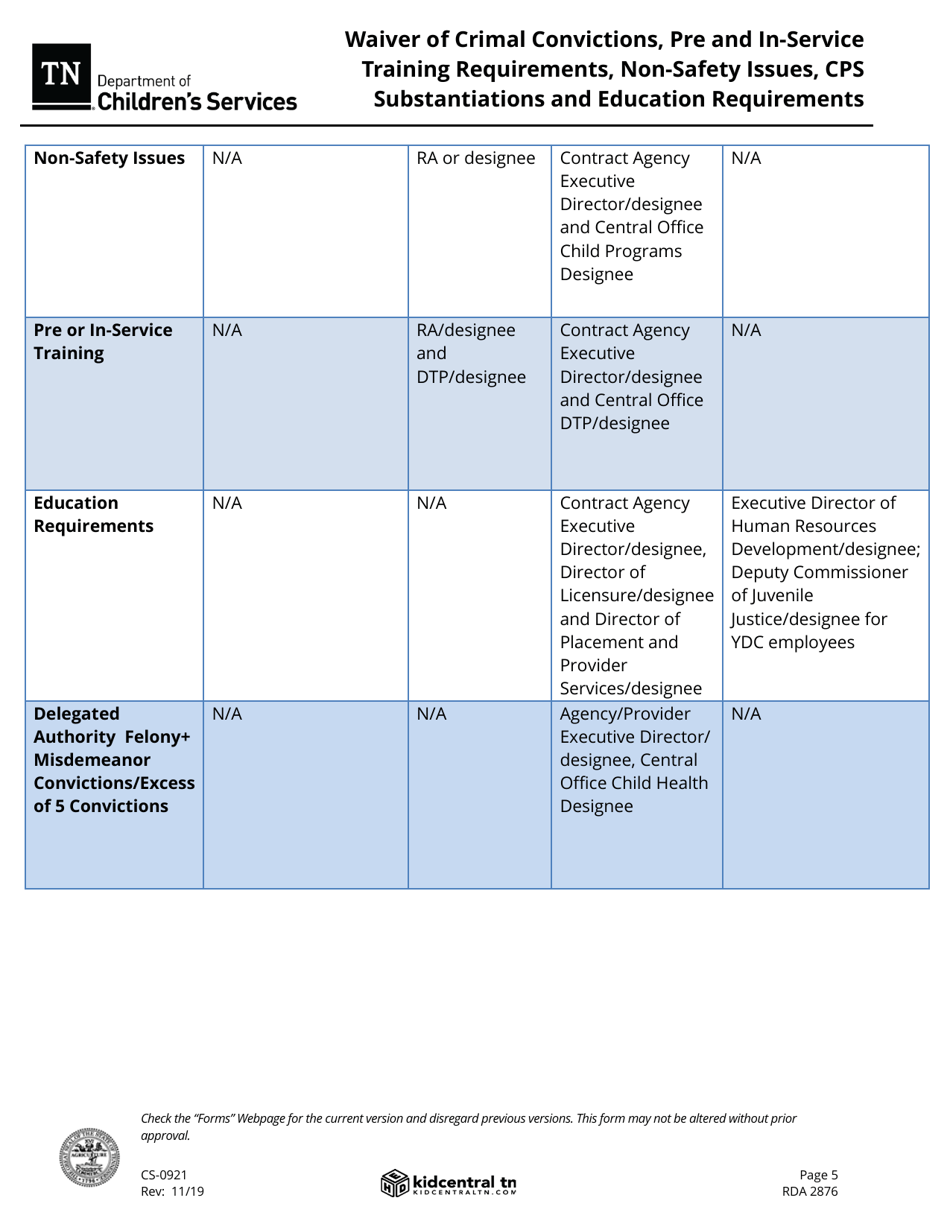 TN Department of Children's Services

Waiver of Crimal Convictions, Pre and In-Service Training Requirements, Non-Safety Issues, CPS Substantiations and Education Requirements

| | | | | |
|---|---|---|---|---|
| **Non-Safety Issues** | N/A | RA or designee | Contract Agency Executive Director/designee and Central Office Child Programs Designee | N/A |
| **Pre or In-Service Training** | N/A | RA/designee and DTP/designee | Contract Agency Executive Director/designee and Central Office DTP/designee | N/A |
| **Education Requirements** | N/A | N/A | Contract Agency Executive Director/designee, Director of Licensure/designee and Director of Placement and Provider Services/designee | Executive Director of Human Resources Development/designee; Deputy Commissioner of Juvenile Justice/designee for YDC employees |
| **Delegated Authority Felony+ Misdemeanor Convictions/Excess of 5 Convictions** | N/A | N/A | Agency/Provider Executive Director/ designee, Central Office Child Health Designee | N/A |

Check the "Forms" Webpage for the current version and disregard previous versions. This form may not be altered without prior approval.

CS-0921
Rev: 11/19

kidcentral tn
KIDCENTRALTN.COM

Page 5
RDA 2876